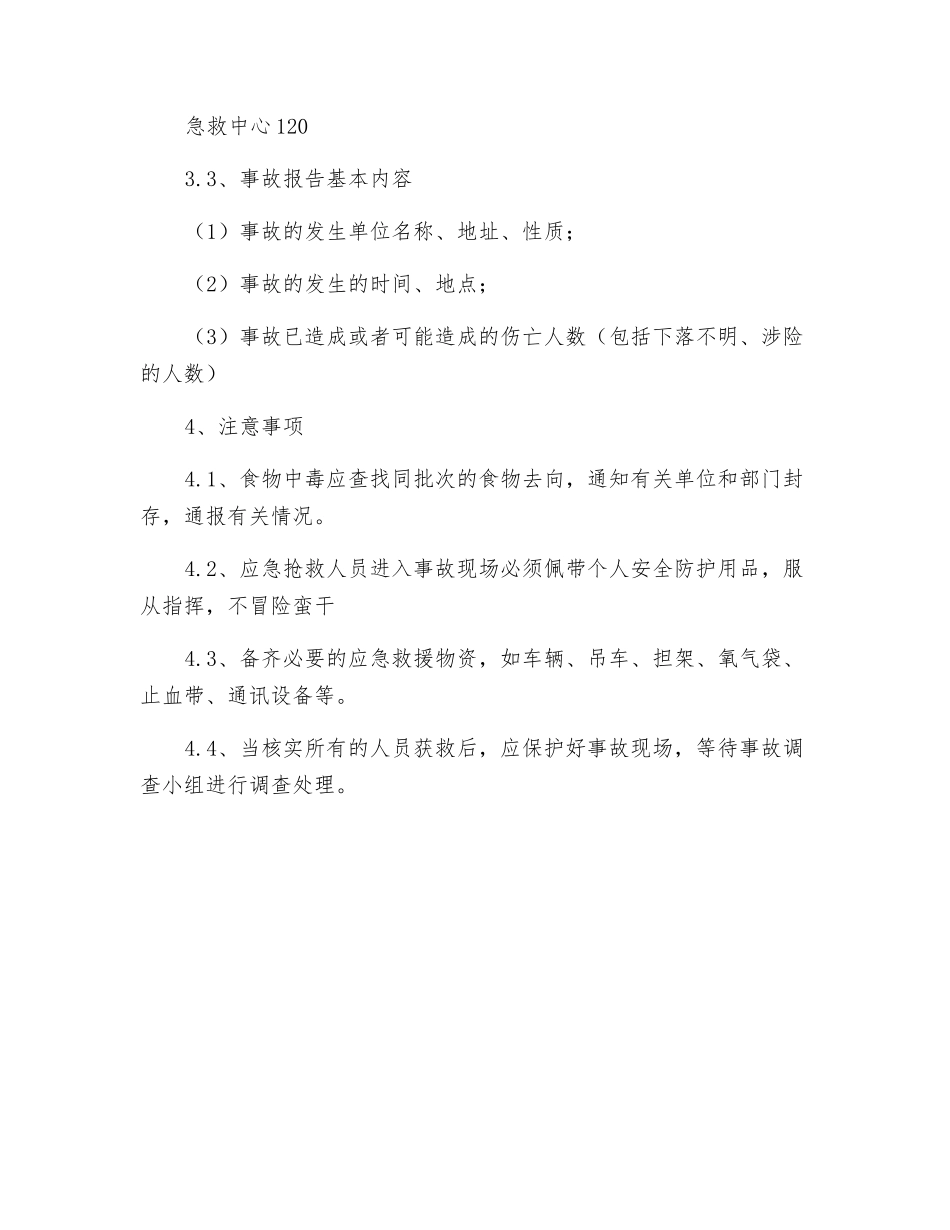 急救中心120

3.3、事故报告基本内容

（1）事故的发生单位名称、地址、性质；

（2）事故的发生的时间、地点；

（3）事故已造成或者可能造成的伤亡人数（包括下落不明、涉险的人数）

4、注意事项

4.1、食物中毒应查找同批次的食物去向，通知有关单位和部门封存，通报有关情况。

4.2、应急抢救人员进入事故现场必须佩带个人安全防护用品，服从指挥，不冒险蛮干

4.3、备齐必要的应急救援物资，如车辆、吊车、担架、氧气袋、止血带、通讯设备等。

4.4、当核实所有的人员获救后，应保护好事故现场，等待事故调查小组进行调查处理。